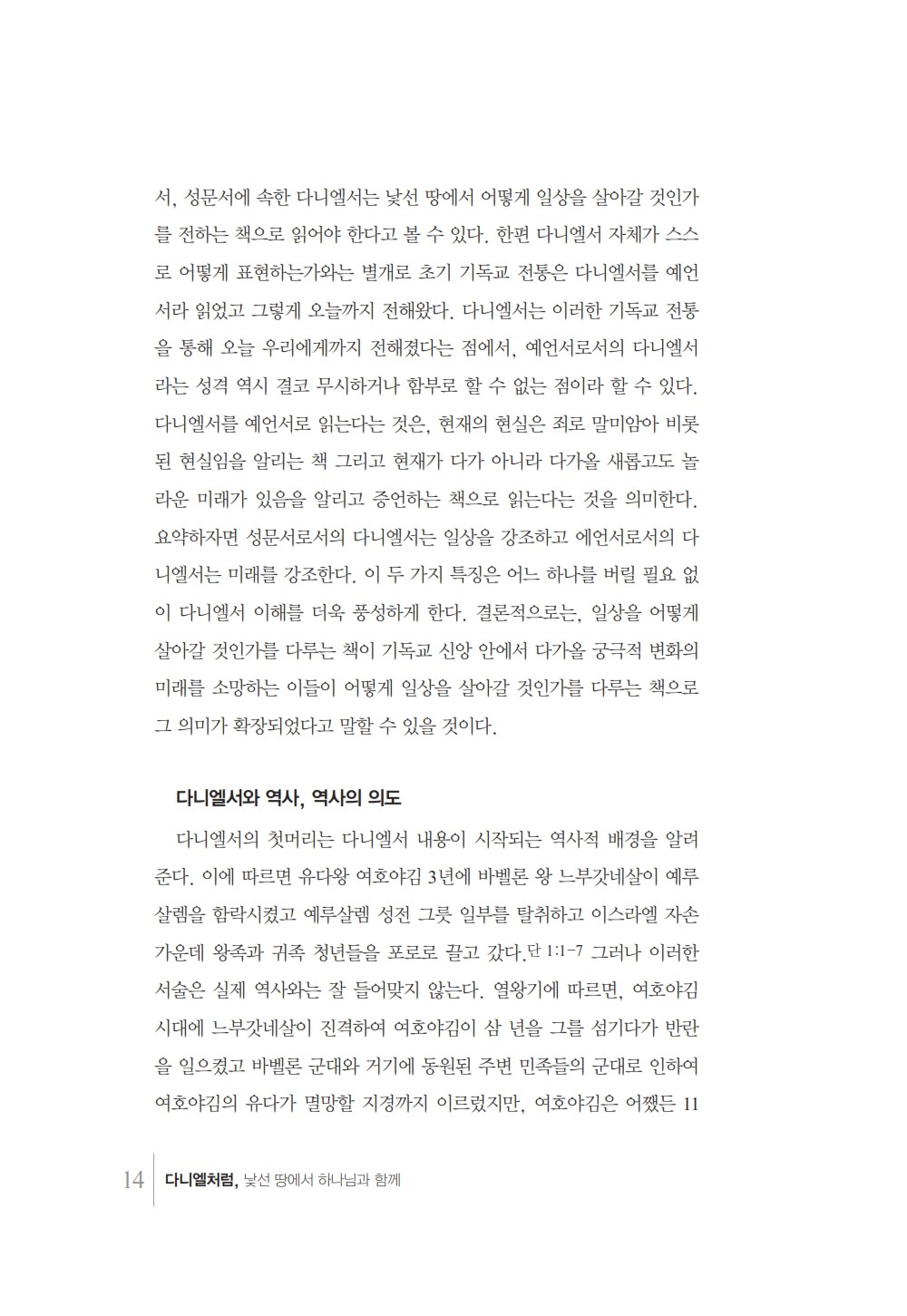 서, 성문서에 속한 다니엘서는 낯선 땅에서 어떻게 일상을 살아갈 것인가를 전하는 책으로 읽어야 한다고 볼 수 있다. 한편 다니엘서 자체가 스스로 어떻게 표현하는가와는 별개로 초기 기독교 전통은 다니엘서를 예언서라 읽었고 그렇게 오늘까지 전해왔다. 다니엘서는 이러한 기독교 전통을 통해 오늘 우리에게까지 전해졌다는 점에서, 예언서로서의 다니엘서라는 성격 역시 결코 무시하거나 함부로 할 수 없는 점이라 할 수 있다. 다니엘서를 예언서로 읽는다는 것은, 현재의 현실은 죄로 말미암아 비롯된 현실임을 알리는 책 그리고 현재가 다가 아니라 다가올 새롭고도 놀라운 미래가 있음을 알리고 증언하는 책으로 읽는다는 것을 의미한다. 요약하자면 성문서로서의 다니엘서는 일상을 강조하고 예언서로서의 다니엘서는 미래를 강조한다. 이 두 가지 특징은 어느 하나를 버릴 필요 없이 다니엘서 이해를 더욱 풍성하게 한다. 결론적으로는, 일상을 어떻게 살아갈 것인가를 다루는 책이 기독교 신앙 안에서 다가올 궁극적 변화의 미래를 소망하는 이들이 어떻게 일상을 살아갈 것인가를 다루는 책으로 그 의미가 확장되었다고 말할 수 있을 것이다.

다니엘서와 역사, 역사의 의도

다니엘서의 첫머리는 다니엘서 내용이 시작되는 역사적 배경을 알려준다. 이에 따르면 유다왕 여호야김 3년에 바벨론 왕 느부갓네살이 예루살렘을 함락시켰고 예루살렘 성전 그릇 일부를 탈취하고 이스라엘 자손 가운데 왕족과 귀족 청년들을 포로로 끌고 갔다.단 1:1-7 그러나 이러한 서술은 실제 역사와는 잘 들어맞지 않는다. 열왕기에 따르면, 여호야김 시대에 느부갓네살이 진격하여 여호야김이 삼 년을 그를 섬기다가 반란을 일으켰고 바벨론 군대와 거기에 동원된 주변 민족들의 군대로 인하여 여호야김의 유다가 멸망할 지경까지 이르렀지만, 여호야김은 어쨌든 11

14 다니엘처럼, 낯선 땅에서 하나님과 함께